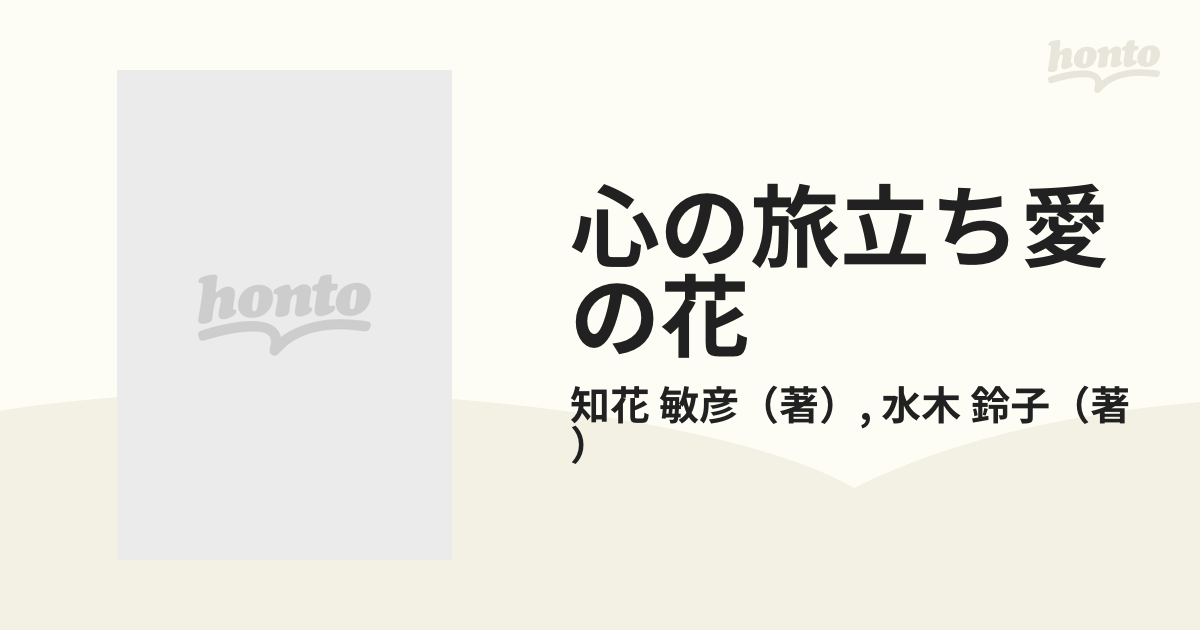 honto

honto

心の旅立ち愛の花

知花 敏彦（著）, 水木 鈴子（著）